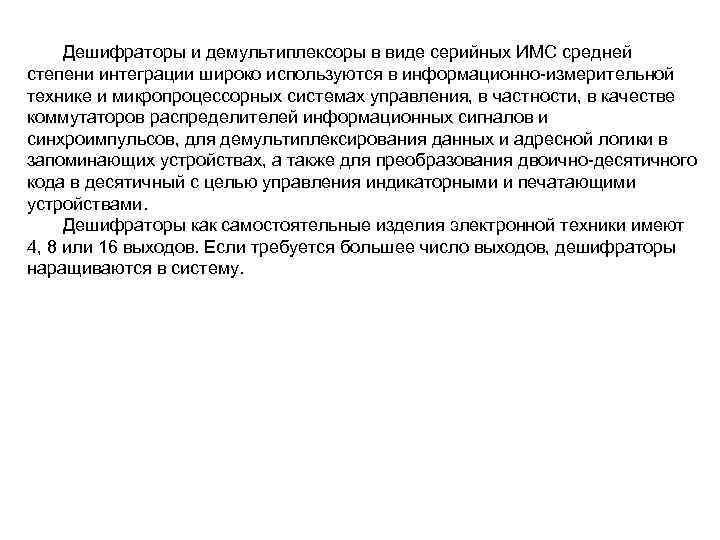 Дешифраторы и демультиплексоры в виде серийных ИМС средней степени интеграции широко используются в информационно-измерительной технике и микропроцессорных системах управления, в частности, в качестве коммутаторов распределителей информационных сигналов и синхроимпульсов, для демультиплексирования данных и адресной логики в запоминающих устройствах, а также для преобразования двоично-десятичного кода в десятичный с целью управления индикаторными и печатающими устройствами.

Дешифраторы как самостоятельные изделия электронной техники имеют 4, 8 или 16 выходов. Если требуется большее число выходов, дешифраторы наращиваются в систему.